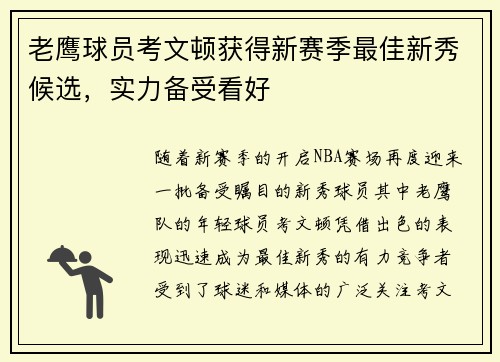 老鹰球员考文顿获得新赛季最佳新秀候选，实力备受看好

随着新赛季的开启NBA赛场再度迎来一批备受瞩目的新秀球员其中老鹰队的年轻球员考文顿凭借出色的表现迅速成为最佳新秀的有力竞争者受到了球迷和媒体的广泛关注考文